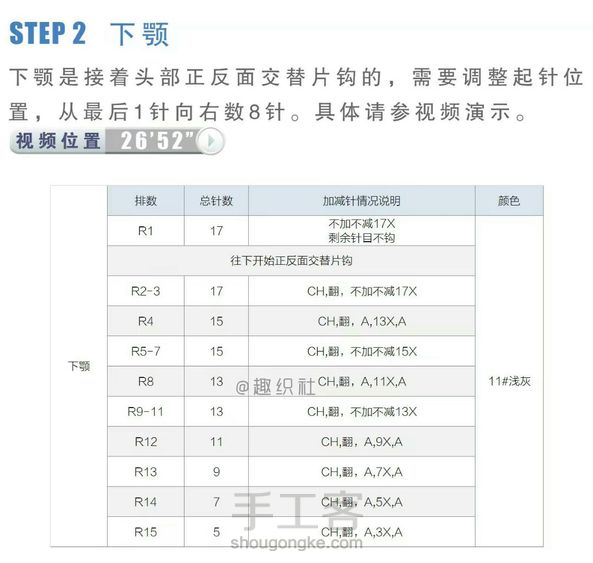 STEP 2 下颚

下颚是接着头部正反面交替片钩的，需要调整起针位置，从最后1针向右数8针。具体请参视频演示。

视频位置 26'52"

| | 排数 | 总针数 | 加减针情况说明 | 颜色 |
|---|---|---|---|---|
| 下颚 | R1 | 17 | 不加不减17X 剩余针目不钩 | 11#浅灰 |
| | 往下开始正反面交替片钩 | | | |
| | R2-3 | 17 | CH,翻，不加不减17X | |
| | R4 | 15 | CH,翻，A,13X,A | |
| | R5-7 | 15 | CH,翻，不加不减15X | |
| | R8 | 13 | CH,翻，A,11X,A | |
| | R9-11 | 13 | CH,翻，不加不减13X | |
| | R12 | 11 | CH,翻，A,9X,A | |
| | R13 | 9 | CH,翻，A,7X,A | |
| | R14 | 7 | CH,翻，A,5X,A | |
| | R15 | 5 | CH,翻，A,3X,A | |

@趣织社

手工客
shougongke.com